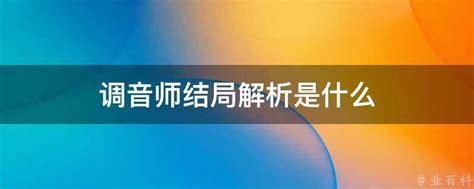 调音师结局解析是什么

@ 业百科